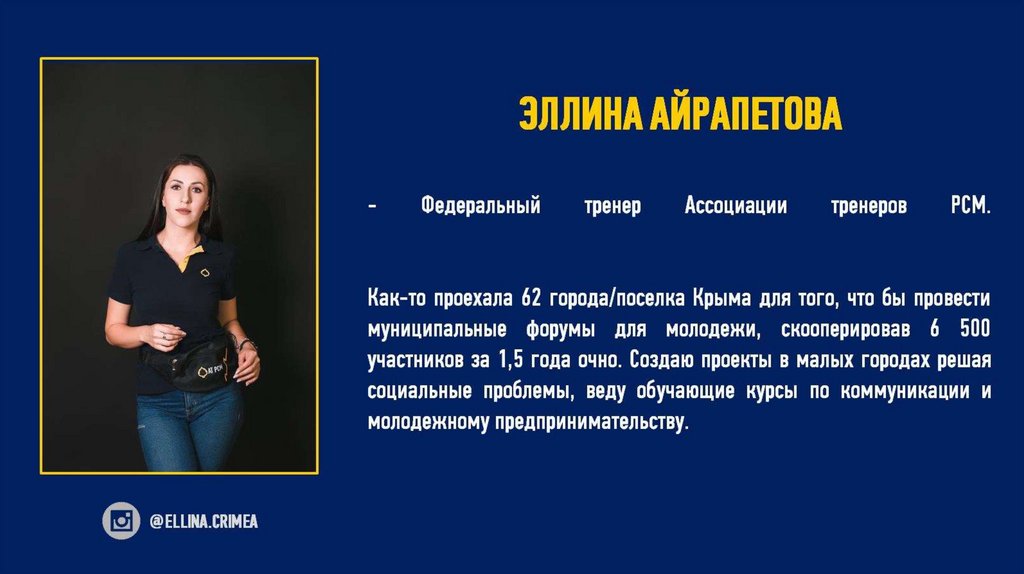 ЭЛЛИНА АЙРАПЕТОВА

- Федеральный тренер Ассоциации тренеров РСМ.

Как-то проехала 62 города/поселка Крыма для того, что бы провести муниципальные форумы для молодежи, скооперировав 6 500 участников за 1,5 года очно. Создаю проекты в малых городах решая социальные проблемы, веду обучающие курсы по коммуникации и молодежному предпринимательству.

@ELLINA.CRIMEA